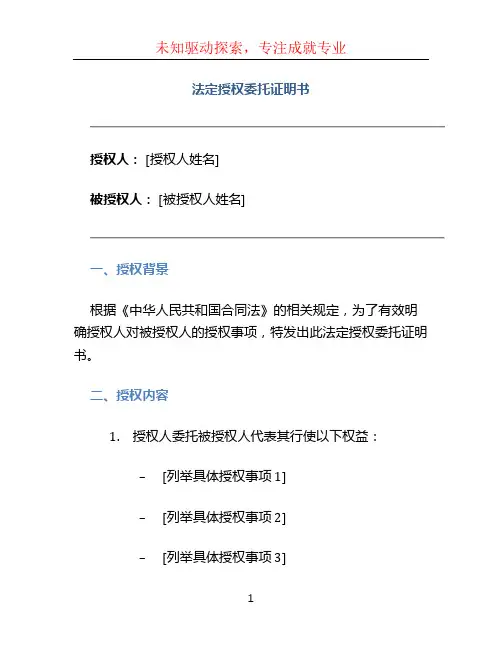 未知驱动探索，专注成就专业

法定授权委托证明书

授权人： [授权人姓名]

被授权人： [被授权人姓名]

一、授权背景

根据《中华人民共和国合同法》的相关规定，为了有效明确授权人对被授权人的授权事项，特发出此法定授权委托证明书。

二、授权内容

1. 授权人委托被授权人代表其行使以下权益：

– [列举具体授权事项 1]

– [列举具体授权事项 2]

– [列举具体授权事项 3]

1